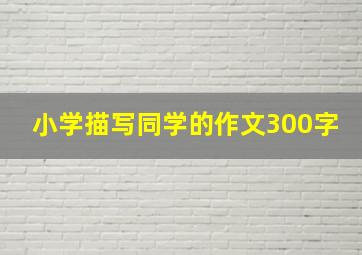 小学描写同学的作文300字